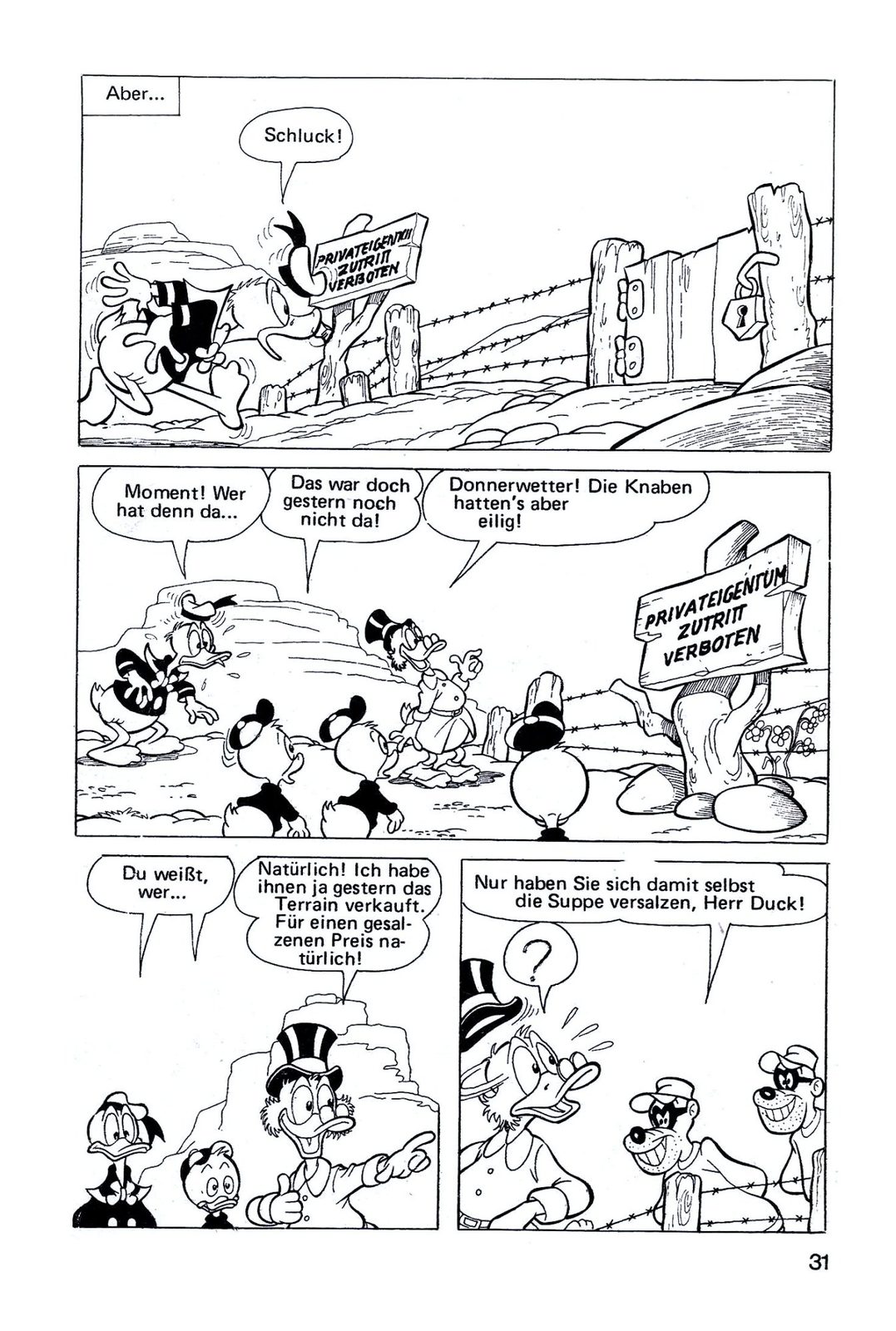 Aber...

Schluck!

PRIVATEIGENTUM
ZUTRITT
VERBOTEN

Moment! Wer hat denn da...

Das war doch gestern noch nicht da!

Donnerwetter! Die Knaben hatten's aber eilig!

PRIVATEIGENTUM
ZUTRITT
VERBOTEN

Du weißt, wer...

Natürlich! Ich habe ihnen ja gestern das Terrain verkauft. Für einen gesalzenen Preis natürlich!

Nur haben Sie sich damit selbst die Suppe versalzen, Herr Duck!

?

31